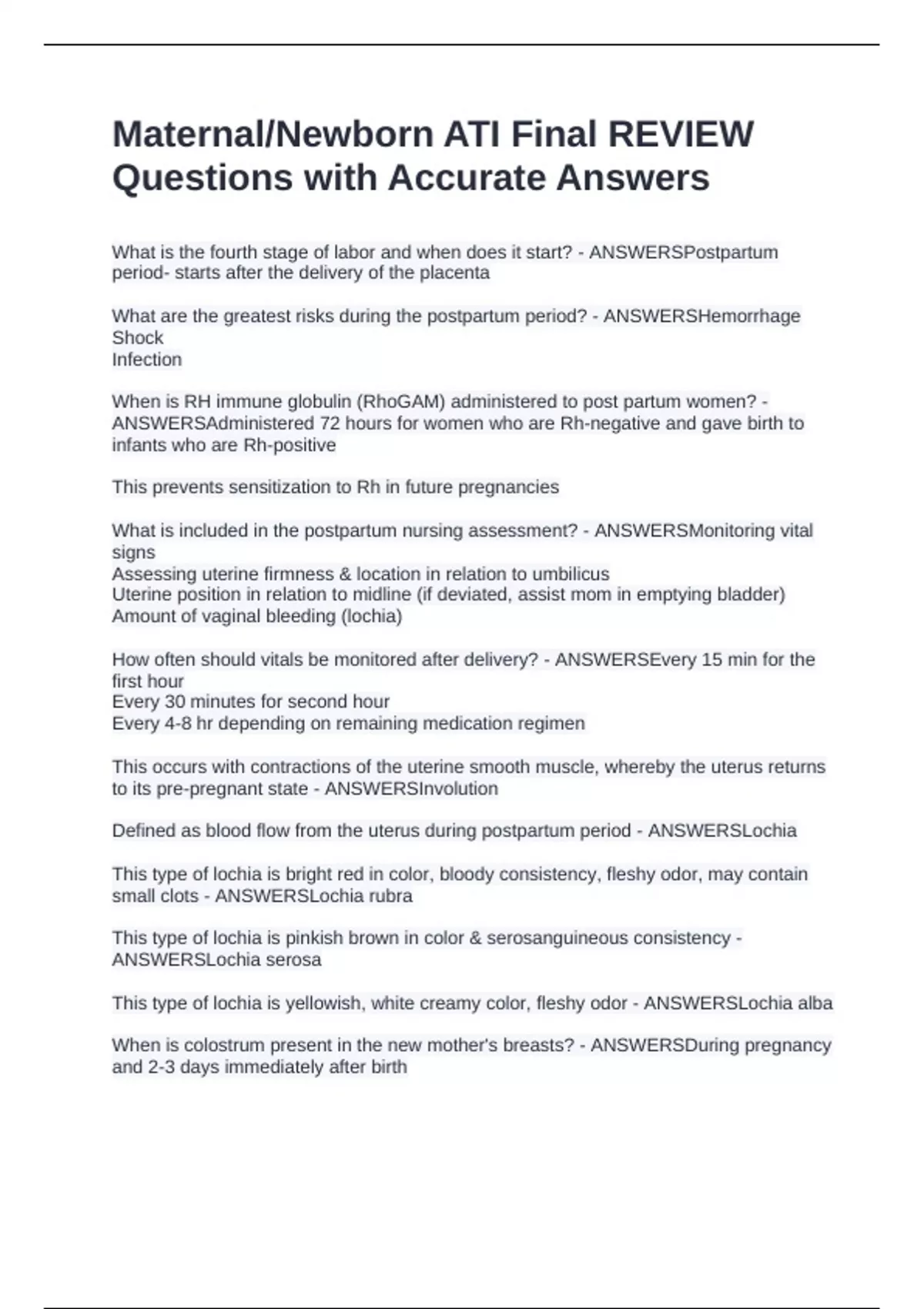 Maternal/Newborn ATI Final REVIEW Questions with Accurate Answers

What is the fourth stage of labor and when does it start? - ANSWERSPostpartum period- starts after the delivery of the placenta

What are the greatest risks during the postpartum period? - ANSWERSHemorrhage
Shock
Infection

When is RH immune globulin (RhoGAM) administered to post partum women? - ANSWERSAdministered 72 hours for women who are Rh-negative and gave birth to infants who are Rh-positive

This prevents sensitization to Rh in future pregnancies

What is included in the postpartum nursing assessment? - ANSWERSMonitoring vital signs
Assessing uterine firmness & location in relation to umbilicus
Uterine position in relation to midline (if deviated, assist mom in emptying bladder)
Amount of vaginal bleeding (lochia)

How often should vitals be monitored after delivery? - ANSWERSEvery 15 min for the first hour
Every 30 minutes for second hour
Every 4-8 hr depending on remaining medication regimen

This occurs with contractions of the uterine smooth muscle, whereby the uterus returns to its pre-pregnant state - ANSWERSInvolution

Defined as blood flow from the uterus during postpartum period - ANSWERSLochia

This type of lochia is bright red in color, bloody consistency, fleshy odor, may contain small clots - ANSWERSLochia rubra

This type of lochia is pinkish brown in color & serosanguineous consistency - ANSWERSLochia serosa

This type of lochia is yellowish, white creamy color, fleshy odor - ANSWERSLochia alba

When is colostrum present in the new mother's breasts? - ANSWERSDuring pregnancy and 2-3 days immediately after birth